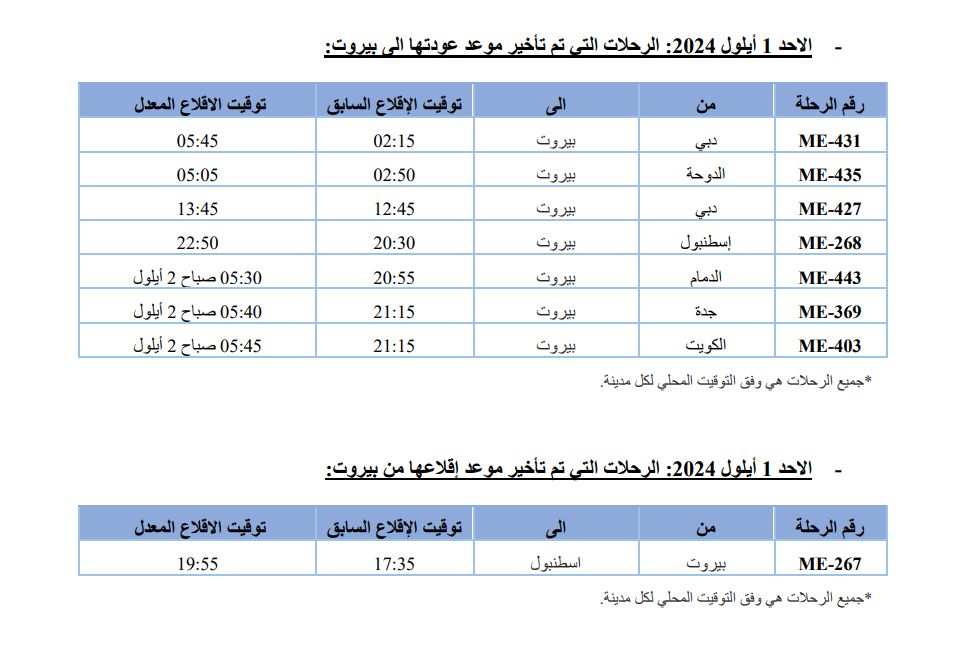 - الاحد 1 أيلول 2024: الرحلات التي تم تأخير موعد عودتها الى بيروت:

| رقم الرحلة | من | الى | توقيت الإقلاع السابق | توقيت الاقلاع المعدل |
|---|---|---|---|---|
| ME-431 | دبي | بيروت | 02:15 | 05:45 |
| ME-435 | الدوحة | بيروت | 02:50 | 05:05 |
| ME-427 | دبي | بيروت | 12:45 | 13:45 |
| ME-268 | إسطنبول | بيروت | 20:30 | 22:50 |
| ME-443 | الدمام | بيروت | 20:55 | 05:30 صباح 2 أيلول |
| ME-369 | جدة | بيروت | 21:15 | 05:40 صباح 2 أيلول |
| ME-403 | الكويت | بيروت | 21:15 | 05:45 صباح 2 أيلول |

*جميع الرحلات هي وفق التوقيت المحلي لكل مدينة.

- الاحد 1 أيلول 2024: الرحلات التي تم تأخير موعد إقلاعها من بيروت:

| رقم الرحلة | من | الى | توقيت الإقلاع السابق | توقيت الاقلاع المعدل |
|---|---|---|---|---|
| ME-267 | بيروت | اسطنبول | 17:35 | 19:55 |

*جميع الرحلات هي وفق التوقيت المحلي لكل مدينة.